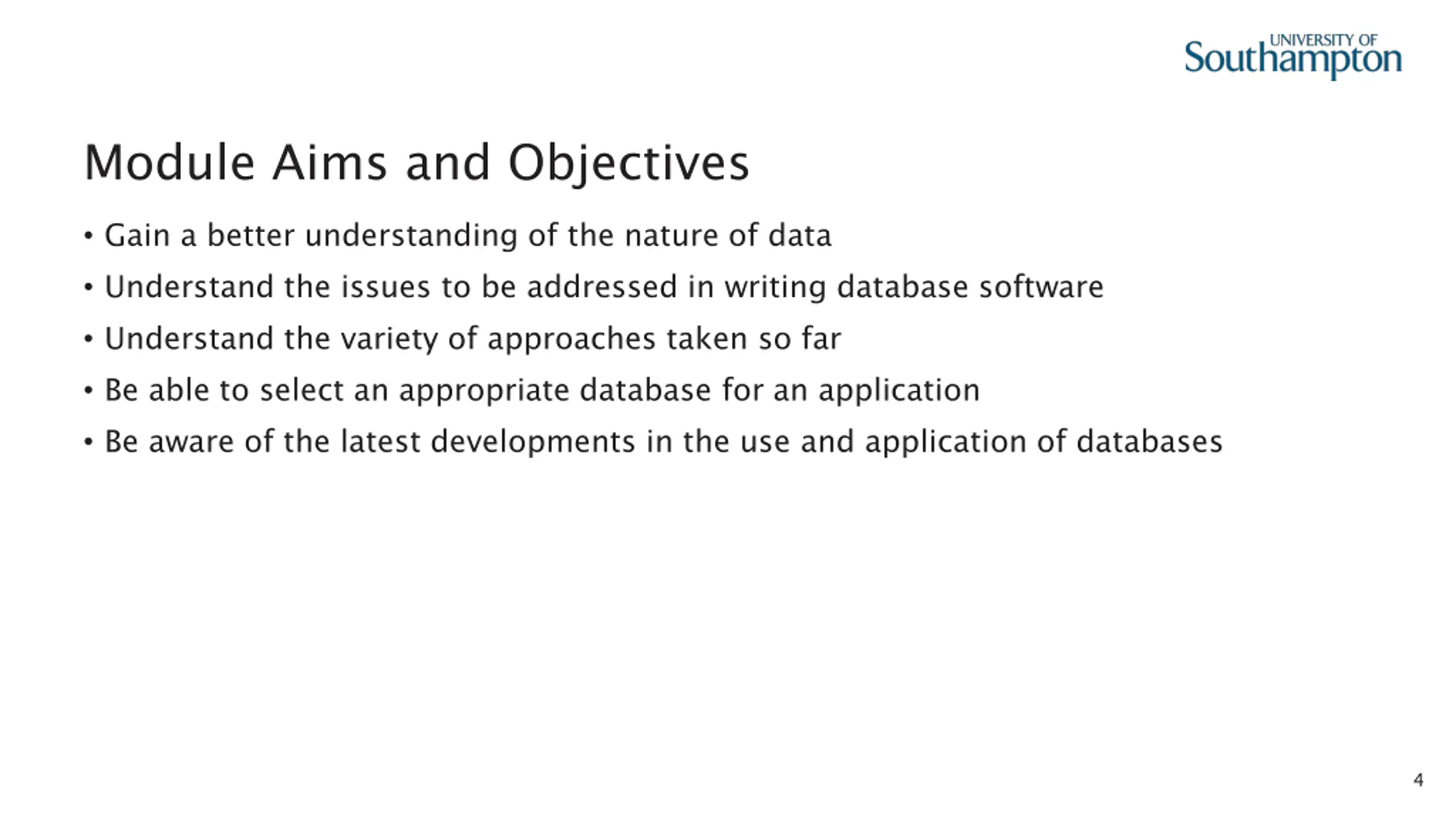 UNIVERSITY OF
Southampton

Module Aims and Objectives

• Gain a better understanding of the nature of data
• Understand the issues to be addressed in writing database software
• Understand the variety of approaches taken so far
• Be able to select an appropriate database for an application
• Be aware of the latest developments in the use and application of databases

4